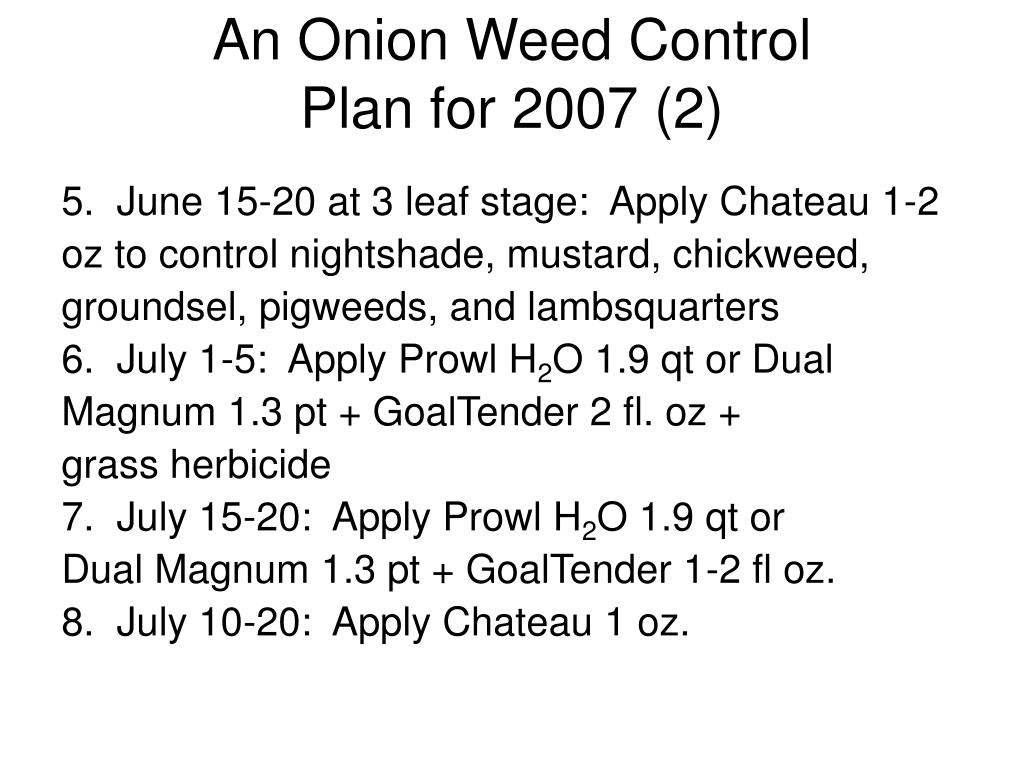 An Onion Weed Control
Plan for 2007 (2)

5. June 15-20 at 3 leaf stage: Apply Chateau 1-2 oz to control nightshade, mustard, chickweed, groundsel, pigweeds, and lambsquarters

6. July 1-5: Apply Prowl $H_2O$ 1.9 qt or Dual Magnum 1.3 pt + GoalTender 2 fl. oz + grass herbicide

7. July 15-20: Apply Prowl $H_2O$ 1.9 qt or Dual Magnum 1.3 pt + GoalTender 1-2 fl oz.

8. July 10-20: Apply Chateau 1 oz.